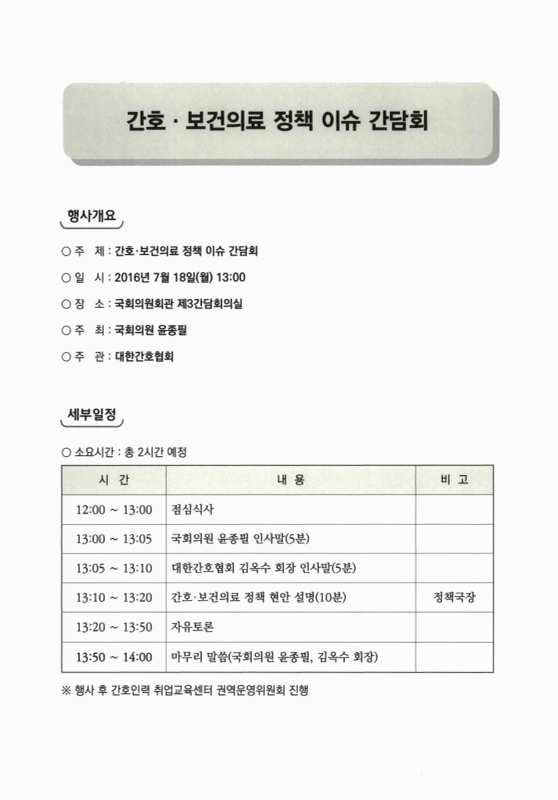 간호 · 보건의료 정책 이슈 간담회

행사개요

○ 주 제 : 간호·보건의료 정책 이슈 간담회

○ 일 시 : 2016년 7월 18일(월) 13:00

○ 장 소 : 국회의원회관 제3간담회의실

○ 주 최 : 국회의원 윤종필

○ 주 관 : 대한간호협회

세부일정

○ 소요시간 : 총 2시간 예정

| 시 간 | 내 용 | 비 고 |
|---|---|---|
| 12:00 ~ 13:00 | 점심식사 | |
| 13:00 ~ 13:05 | 국회의원 윤종필 인사말(5분) | |
| 13:05 ~ 13:10 | 대한간호협회 김옥수 회장 인사말(5분) | |
| 13:10 ~ 13:20 | 간호·보건의료 정책 현안 설명(10분) | 정책국장 |
| 13:20 ~ 13:50 | 자유토론 | |
| 13:50 ~ 14:00 | 마무리 말씀(국회의원 윤종필, 김옥수 회장) | |

※ 행사 후 간호인력 취업교육센터 권역운영위원회 진행